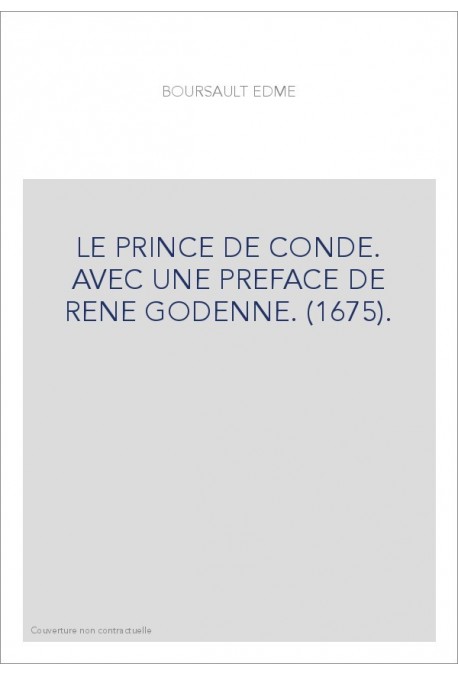 BOURSAULT EDME

LE PRINCE DE CONDE. AVEC UNE PREFACE DE RENE GODENNE. (1675).

Couverture non contractuelle